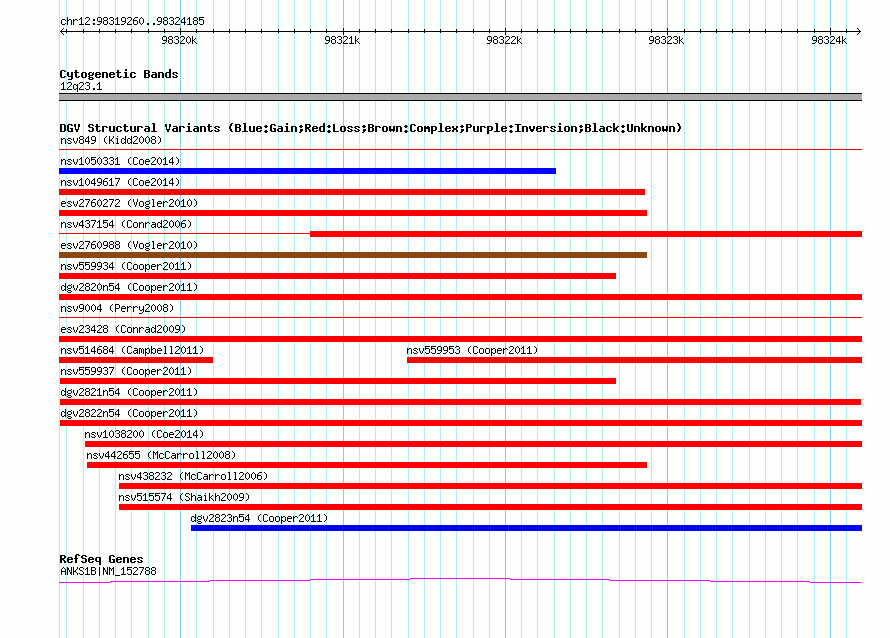 chr12:98319260..98324185

98320k
98321k
98322k
98323k
98324k

Cytogenetic Bands
12q23.1

DGV Structural Variants (Blue:Gain;Red:Loss;Brown:Complex;Purple:Inversion;Black:Unknown)
nsv849 (Kidd2008)
nsv1050331 (Coe2014)
nsv1049617 (Coe2014)
esv2760272 (Vogler2010)
nsv437154 (Conrad2006)
esv2760988 (Vogler2010)
nsv559934 (Cooper2011)
dgv2820n54 (Cooper2011)
nsv9004 (Perry2008)
esv23428 (Conrad2009)
nsv514684 (Campbell2011)
nsv559953 (Cooper2011)
nsv559937 (Cooper2011)
dgv2821n54 (Cooper2011)
dgv2822n54 (Cooper2011)
nsv1038200 (Coe2014)
nsv442655 (McCarroll2008)
nsv438232 (McCarroll2006)
nsv515574 (Shaikh2009)
dgv2823n54 (Cooper2011)

RefSeq Genes
ANKS1B|NM_152788